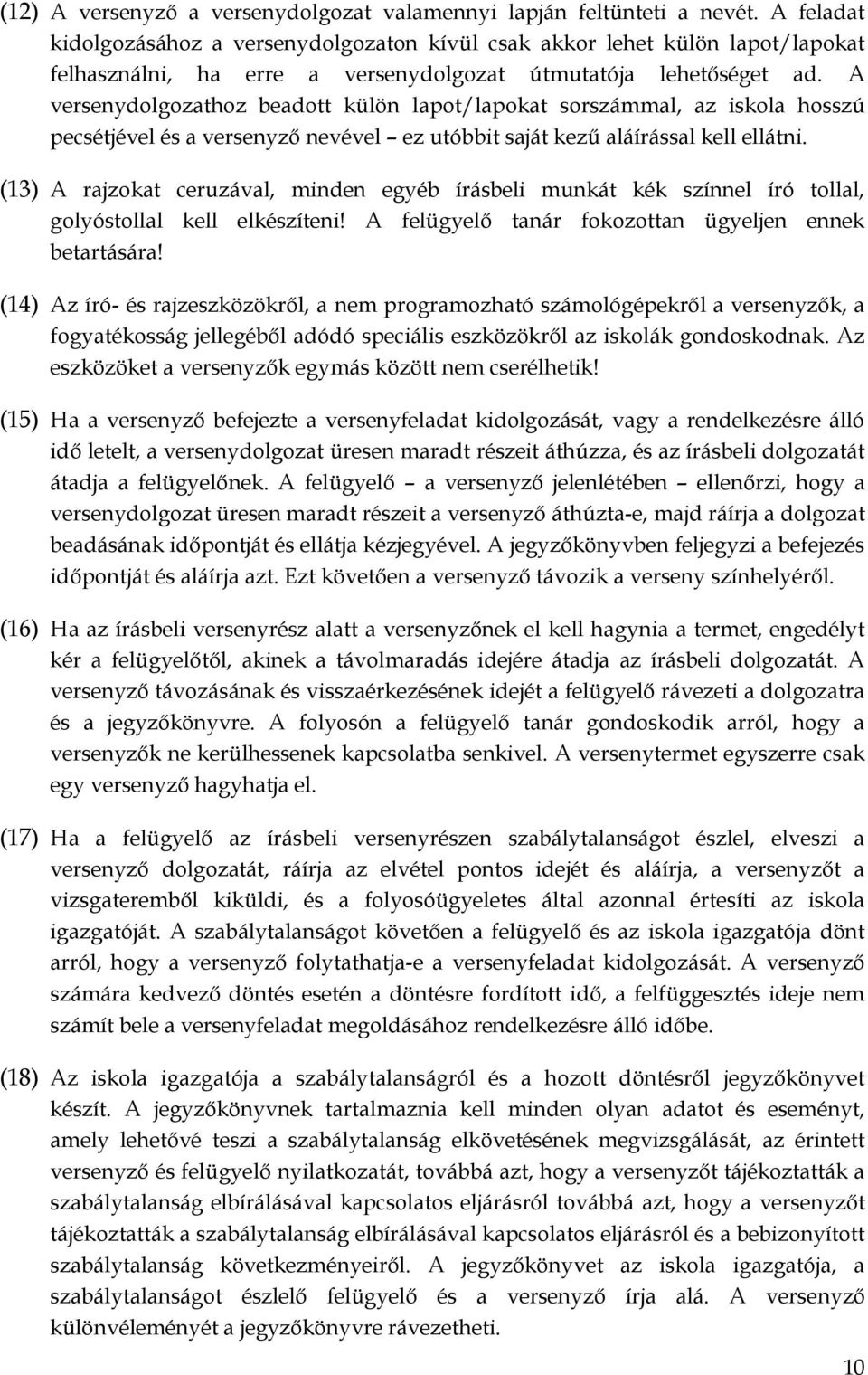 (12) A versenyző a versenydolgozat valamennyi lapján feltünteti a nevét. A feladat kidolgozásához a versenydolgozaton kívül csak akkor lehet külön lapot/lapokat felhasználni, ha erre a versenydolgozat útmutatója lehetőséget ad. A versenydolgozathoz beadott külön lapot/lapokat sorszámmal, az iskola hosszú pecsétjével és a versenyző nevével – ez utóbbit saját kezű aláírással kell ellátni.

(13) A rajzokat ceruzával, minden egyéb írásbeli munkát kék színnel író tollal, golyóstollal kell elkészíteni! A felügyelő tanár fokozottan ügyeljen ennek betartására!

(14) Az író- és rajzeszközökről, a nem programozható számológépekről a versenyzők, a fogyatékosság jellegéből adódó speciális eszközökről az iskolák gondoskodnak. Az eszközöket a versenyzők egymás között nem cserélhetik!

(15) Ha a versenyző befejezte a versenyfeladat kidolgozását, vagy a rendelkezésre álló idő letelt, a versenydolgozat üresen maradt részeit áthúzza, és az írásbeli dolgozatát átadja a felügyelőnek. A felügyelő – a versenyző jelenlétében – ellenőrzi, hogy a versenydolgozat üresen maradt részeit a versenyző áthúzta-e, majd ráírja a dolgozat beadásának időpontját és ellátja kézjegyével. A jegyzőkönyvben feljegyzi a befejezés időpontját és aláírja azt. Ezt követően a versenyző távozik a verseny színhelyéről.

(16) Ha az írásbeli versenyrész alatt a versenyzőnek el kell hagynia a termet, engedélyt kér a felügyelőtől, akinek a távolmaradás idejére átadja az írásbeli dolgozatát. A versenyző távozásának és visszaérkezésének idejét a felügyelő rávezeti a dolgozatra és a jegyzőkönyvre. A folyosón a felügyelő tanár gondoskodik arról, hogy a versenyzők ne kerülhessenek kapcsolatba senkivel. A versenytermet egyszerre csak egy versenyző hagyhatja el.

(17) Ha a felügyelő az írásbeli versenyrészen szabálytalanságot észlel, elveszi a versenyző dolgozatát, ráírja az elvétel pontos idejét és aláírja, a versenyzőt a vizsgateremből kiküldi, és a folyosóügyeletes által azonnal értesíti az iskola igazgatóját. A szabálytalanságot követően a felügyelő és az iskola igazgatója dönt arról, hogy a versenyző folytathatja-e a versenyfeladat kidolgozását. A versenyző számára kedvező döntés esetén a döntésre fordított idő, a felfüggesztés ideje nem számít bele a versenyfeladat megoldásához rendelkezésre álló időbe.

(18) Az iskola igazgatója a szabálytalanságról és a hozott döntésről jegyzőkönyvet készít. A jegyzőkönyvnek tartalmaznia kell minden olyan adatot és eseményt, amely lehetővé teszi a szabálytalanság elkövetésének megvizsgálását, az érintett versenyző és felügyelő nyilatkozatát, továbbá azt, hogy a versenyzőt tájékoztatták a szabálytalanság elbírálásával kapcsolatos eljárásról továbbá azt, hogy a versenyzőt tájékoztatták a szabálytalanság elbírálásával kapcsolatos eljárásról és a bebizonyított szabálytalanság következményeiről. A jegyzőkönyvet az iskola igazgatója, a szabálytalanságot észlelő felügyelő és a versenyző írja alá. A versenyző különvéleményét a jegyzőkönyvre rávezetheti.

10